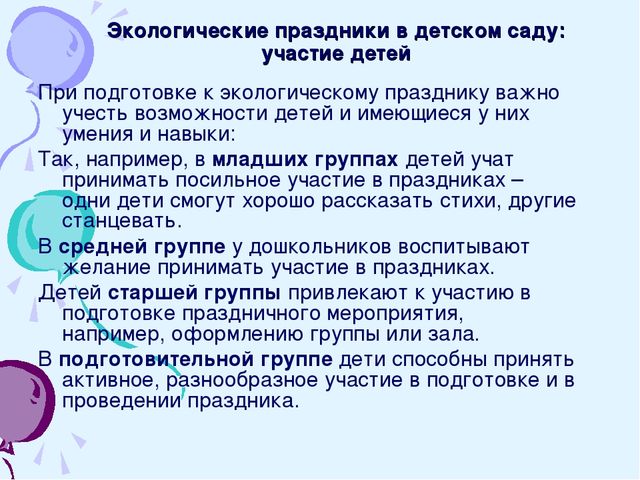 Экологические праздники в детском саду: участие детей

При подготовке к экологическому празднику важно учесть возможности детей и имеющиеся у них умения и навыки:

Так, например, в младших группах детей учат принимать посильное участие в праздниках – одни дети смогут хорошо рассказать стихи, другие станцевать.

В средней группе у дошкольников воспитывают желание принимать участие в праздниках.

Детей старшей группы привлекают к участию в подготовке праздничного мероприятия, например, оформлению группы или зала.

В подготовительной группе дети способны принять активное, разнообразное участие в подготовке и в проведении праздника.